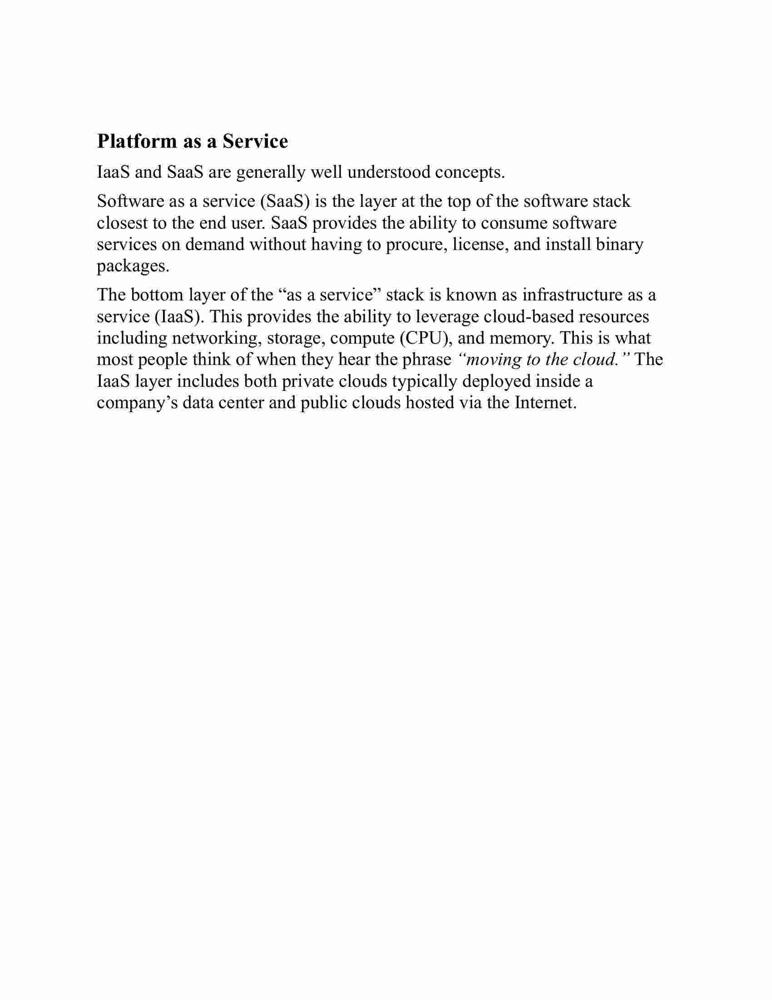 Platform as a Service

IaaS and SaaS are generally well understood concepts.

Software as a service (SaaS) is the layer at the top of the software stack closest to the end user. SaaS provides the ability to consume software services on demand without having to procure, license, and install binary packages.

The bottom layer of the “as a service” stack is known as infrastructure as a service (IaaS). This provides the ability to leverage cloud-based resources including networking, storage, compute (CPU), and memory. This is what most people think of when they hear the phrase “moving to the cloud.” The IaaS layer includes both private clouds typically deployed inside a company’s data center and public clouds hosted via the Internet.